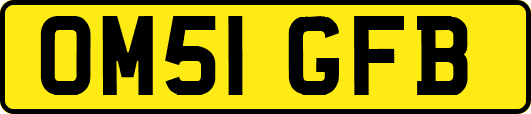 OM51 GFB